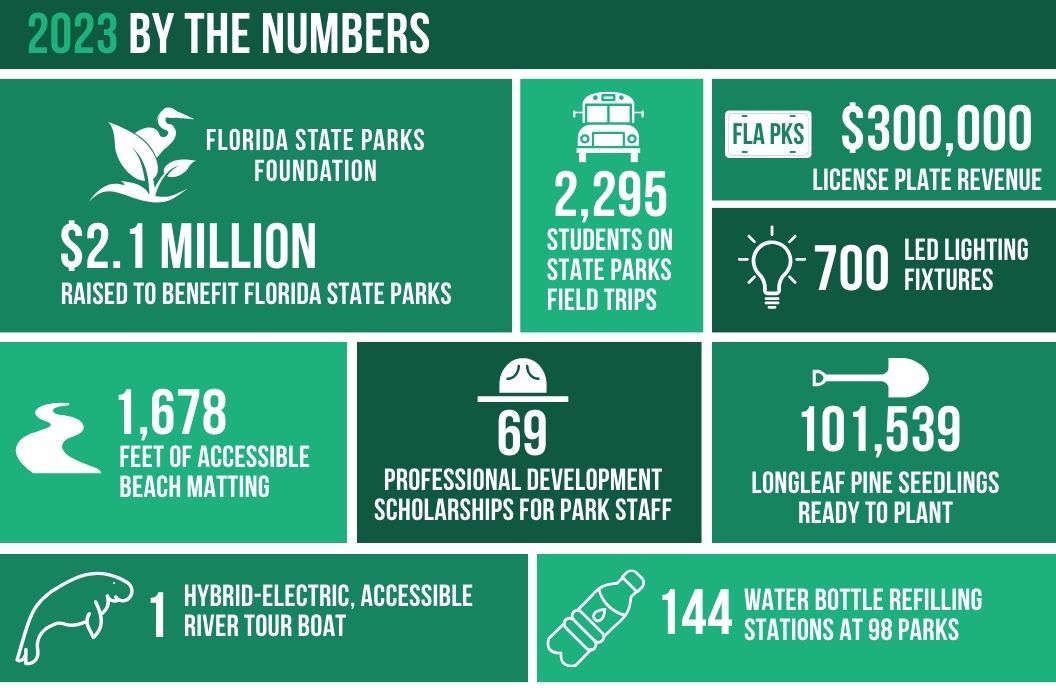 2023 BY THE NUMBERS

FLORIDA STATE PARKS FOUNDATION

$2.1 MILLION
RAISED TO BENEFIT FLORIDA STATE PARKS

2,295
STUDENTS ON STATE PARKS FIELD TRIPS

FLA PKS
$300,000
LICENSE PLATE REVENUE

700 LED LIGHTING FIXTURES

1,678
FEET OF ACCESSIBLE BEACH MATTING

69
PROFESSIONAL DEVELOPMENT SCHOLARSHIPS FOR PARK STAFF

101,539
LONGLEAF PINE SEEDLINGS READY TO PLANT

1 HYBRID-ELECTRIC, ACCESSIBLE RIVER TOUR BOAT

144 WATER BOTTLE REFILLING STATIONS AT 98 PARKS